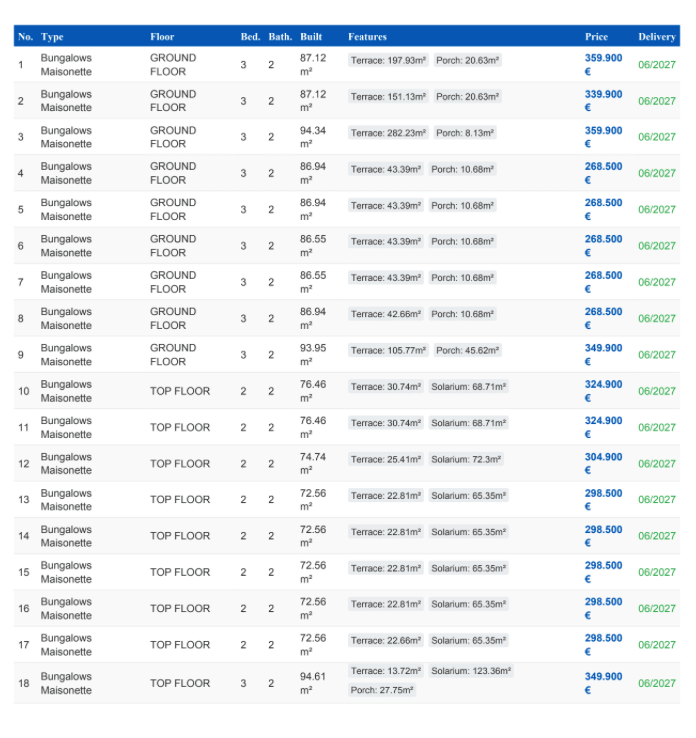 | No. | Type | Floor | Bed. | Bath. | Built | Features | Price | Delivery |
|---|---|---|---|---|---|---|---|---|
| 1 | Bungalows Maisonette | GROUND FLOOR | 3 | 2 | 87.12 m² | Terrace: 197.93m² Porch: 20.63m² | 359.900 € | 06/2027 |
| 2 | Bungalows Maisonette | GROUND FLOOR | 3 | 2 | 87.12 m² | Terrace: 151.13m² Porch: 20.63m² | 339.900 € | 06/2027 |
| 3 | Bungalows Maisonette | GROUND FLOOR | 3 | 2 | 94.34 m² | Terrace: 282.23m² Porch: 8.13m² | 359.900 € | 06/2027 |
| 4 | Bungalows Maisonette | GROUND FLOOR | 3 | 2 | 86.94 m² | Terrace: 43.39m² Porch: 10.68m² | 268.500 € | 06/2027 |
| 5 | Bungalows Maisonette | GROUND FLOOR | 3 | 2 | 86.94 m² | Terrace: 43.39m² Porch: 10.68m² | 268.500 € | 06/2027 |
| 6 | Bungalows Maisonette | GROUND FLOOR | 3 | 2 | 86.55 m² | Terrace: 43.39m² Porch: 10.68m² | 268.500 € | 06/2027 |
| 7 | Bungalows Maisonette | GROUND FLOOR | 3 | 2 | 86.55 m² | Terrace: 43.39m² Porch: 10.68m² | 268.500 € | 06/2027 |
| 8 | Bungalows Maisonette | GROUND FLOOR | 3 | 2 | 86.94 m² | Terrace: 42.66m² Porch: 10.68m² | 268.500 € | 06/2027 |
| 9 | Bungalows Maisonette | GROUND FLOOR | 3 | 2 | 93.95 m² | Terrace: 105.77m² Porch: 45.62m² | 349.900 € | 06/2027 |
| 10 | Bungalows Maisonette | TOP FLOOR | 2 | 2 | 76.46 m² | Terrace: 30.74m² Solarium: 68.71m² | 324.900 € | 06/2027 |
| 11 | Bungalows Maisonette | TOP FLOOR | 2 | 2 | 76.46 m² | Terrace: 30.74m² Solarium: 68.71m² | 324.900 € | 06/2027 |
| 12 | Bungalows Maisonette | TOP FLOOR | 2 | 2 | 74.74 m² | Terrace: 25.41m² Solarium: 72.3m² | 304.900 € | 06/2027 |
| 13 | Bungalows Maisonette | TOP FLOOR | 2 | 2 | 72.56 m² | Terrace: 22.81m² Solarium: 65.35m² | 298.500 € | 06/2027 |
| 14 | Bungalows Maisonette | TOP FLOOR | 2 | 2 | 72.56 m² | Terrace: 22.81m² Solarium: 65.35m² | 298.500 € | 06/2027 |
| 15 | Bungalows Maisonette | TOP FLOOR | 2 | 2 | 72.56 m² | Terrace: 22.81m² Solarium: 65.35m² | 298.500 € | 06/2027 |
| 16 | Bungalows Maisonette | TOP FLOOR | 2 | 2 | 72.56 m² | Terrace: 22.81m² Solarium: 65.35m² | 298.500 € | 06/2027 |
| 17 | Bungalows Maisonette | TOP FLOOR | 2 | 2 | 72.56 m² | Terrace: 22.66m² Solarium: 65.35m² | 298.500 € | 06/2027 |
| 18 | Bungalows Maisonette | TOP FLOOR | 3 | 2 | 94.61 m² | Terrace: 13.72m² Solarium: 123.36m² Porch: 27.75m² | 349.900 € | 06/2027 |